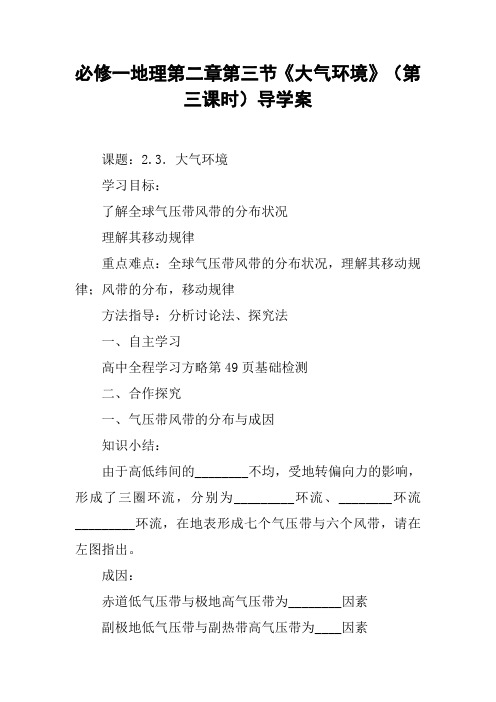 必修一地理第二章第三节《大气环境》（第三课时）导学案

课题：2.3. 大气环境

学习目标：

了解全球气压带风带的分布状况

理解其移动规律

重点难点：全球气压带风带的分布状况，理解其移动规律；风带的分布，移动规律

方法指导：分析讨论法、探究法

一、自主学习

高中全程学习方略第49页基础检测

二、合作探究

一、气压带风带的分布与成因

知识小结：

由于高低纬间的________不均，受地转偏向力的影响，形成了三圈环流，分别为_________环流、________环流_________环流，在地表形成七个气压带与六个风带，请在左图指出。

成因：

赤道低气压带与极地高气压带为________因素

副极地低气压带与副热带高气压带为____因素